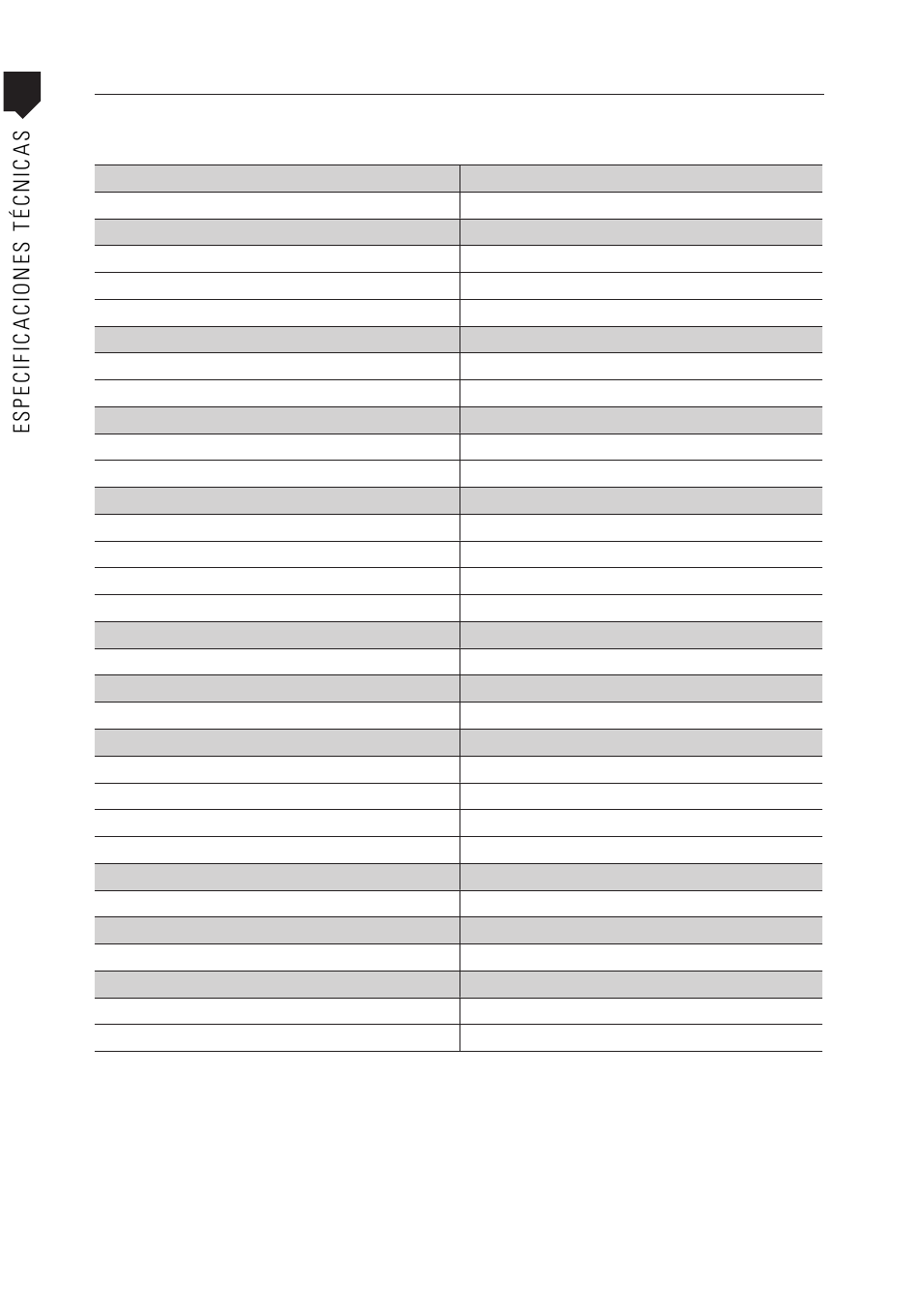 ESPECIFICACIONES TÉCNICAS